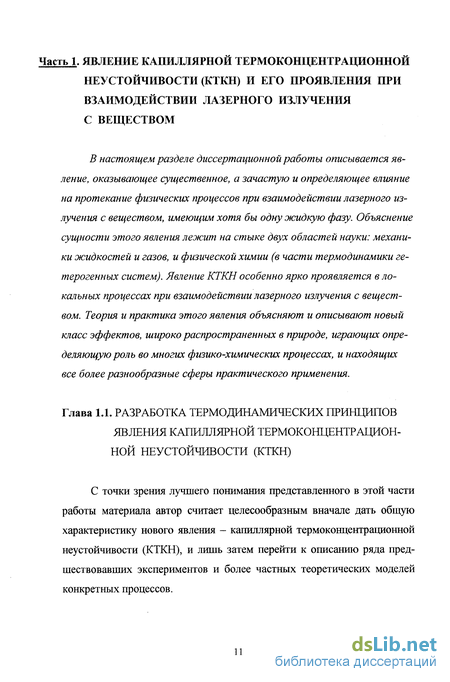 Часть 1. ЯВЛЕНИЕ КАПИЛЛЯРНОЙ ТЕРМОКОНЦЕНТРАЦИОННОЙ НЕУСТОЙЧИВОСТИ (КТКН) И ЕГО ПРОЯВЛЕНИЯ ПРИ ВЗАИМОДЕЙСТВИИ ЛАЗЕРНОГО ИЗЛУЧЕНИЯ С ВЕЩЕСТВОМ

В настоящем разделе диссертационной работы описывается явление, оказывающее существенное, а зачастую и определяющее влияние на протекание физических процессов при взаимодействии лазерного излучения с веществом, имеющим хотя бы одну жидкую фазу. Объяснение сущности этого явления лежит на стыке двух областей науки: механики жидкостей и газов, и физической химии (в части термодинамики гетерогенных систем). Явление КТКН особенно ярко проявляется в локальных процессах при взаимодействии лазерного излучения с веществом. Теория и практика этого явления объясняют и описывают новый класс эффектов, широко распространенных в природе, играющих определяющую роль во многих физико-химических процессах, и находящих все более разнообразные сферы практического применения.

Глава 1.1. РАЗРАБОТКА ТЕРМОДИНАМИЧЕСКИХ ПРИНЦИПОВ ЯВЛЕНИЯ КАПИЛЛЯРНОЙ ТЕРМОКОНЦЕНТРАЦИОННОЙ НЕУСТОЙЧИВОСТИ (КТКН)

С точки зрения лучшего понимания представленного в этой части работы материала автор считает целесообразным вначале дать общую характеристику нового явления – капиллярной термоконцентрационной неустойчивости (КТКН), и лишь затем перейти к описанию ряда предшествовавших экспериментов и более частных теоретических моделей конкретных процессов.

11

dsLib.net
библиотека диссертаций